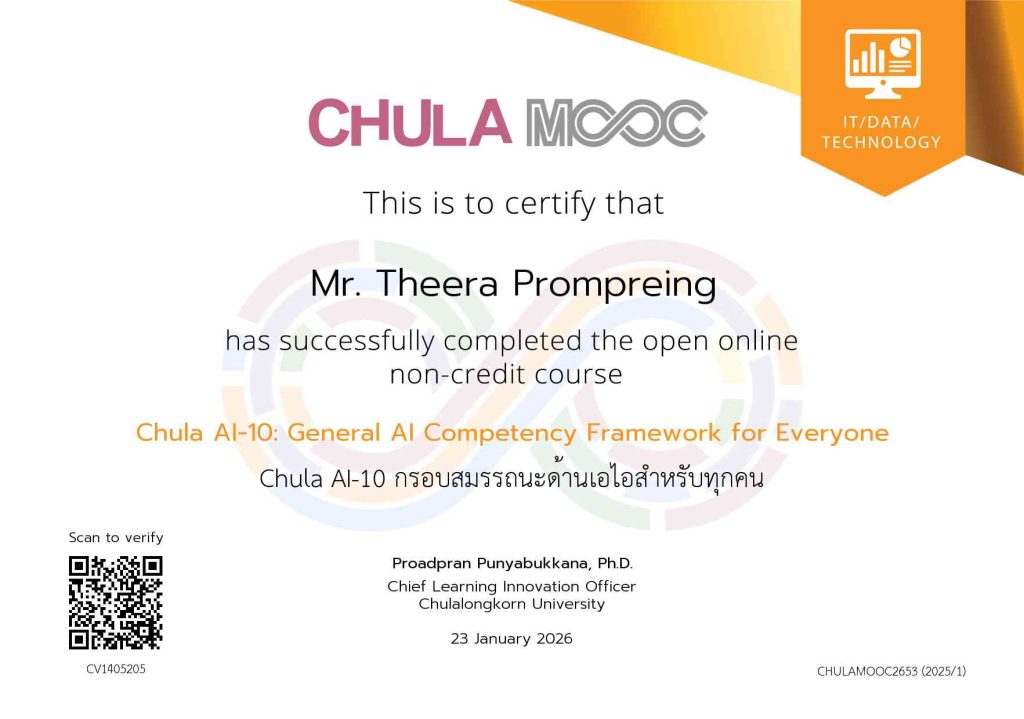 CHULA MOOC

IT/DATA/
TECHNOLOGY

This is to certify that

Mr. Theera Prompreing

has successfully completed the open online non-credit course

Chula AI-10: General AI Competency Framework for Everyone

Chula AI-10 กรอบสมรรถนะด้านเอไอสำหรับทุกคน

Scan to verify

CV1405205

Proadpran Punyabukkana, Ph.D.
Chief Learning Innovation Officer
Chulalongkorn University

23 January 2026

CHULAMOOC2653 (2025/1)